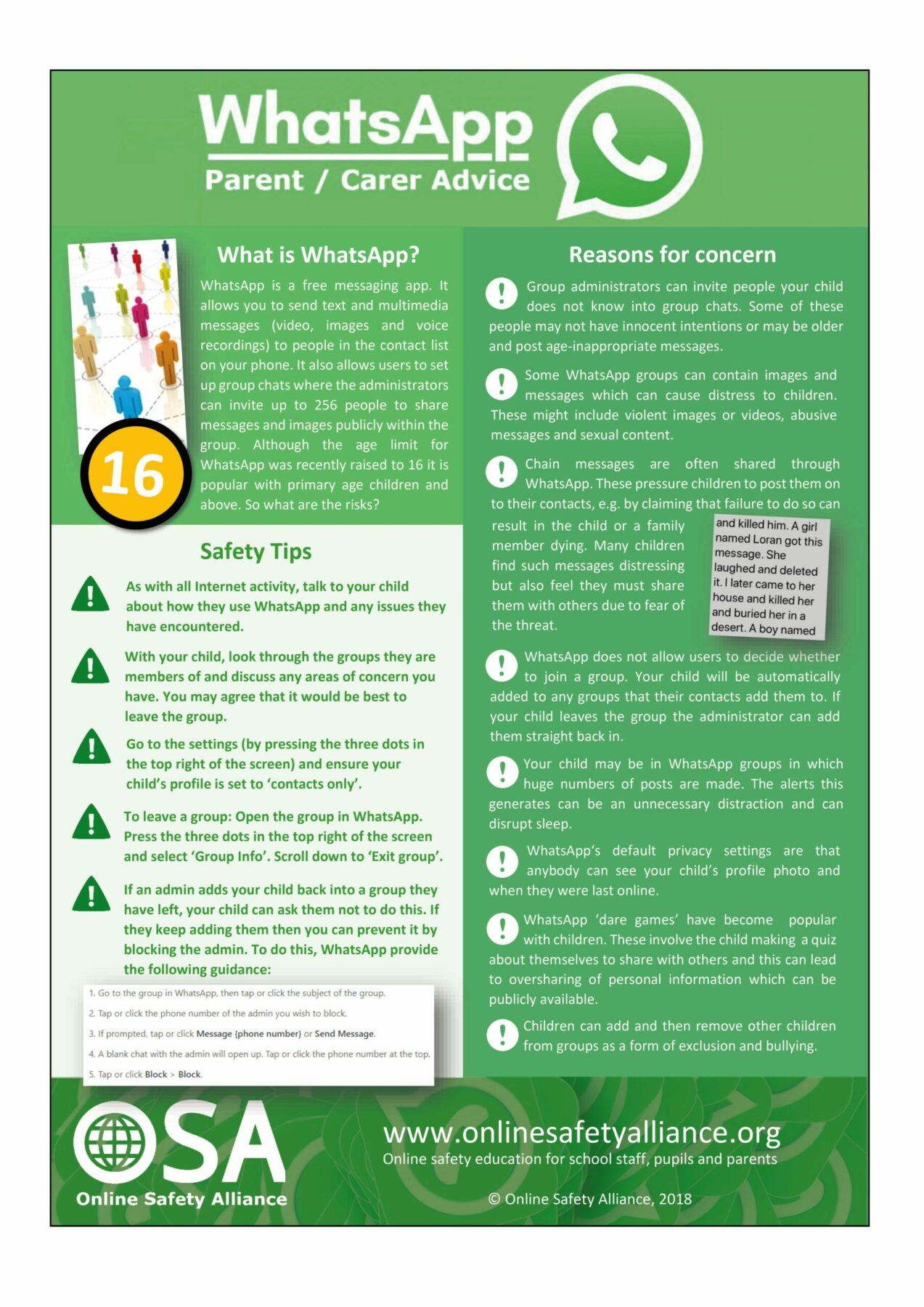 WhatsApp
Parent / Carer Advice

What is WhatsApp?

WhatsApp is a free messaging app. It allows you to send text and multimedia messages (video, images and voice recordings) to people in the contact list on your phone. It also allows users to set up group chats where the administrators can invite up to 256 people to share messages and images publicly within the group. Although the age limit for WhatsApp was recently raised to 16 it is popular with primary age children and above. So what are the risks?

16

Safety Tips

As with all Internet activity, talk to your child about how they use WhatsApp and any issues they have encountered.

With your child, look through the groups they are members of and discuss any areas of concern you have. You may agree that it would be best to leave the group.

Go to the settings (by pressing the three dots in the top right of the screen) and ensure your child's profile is set to 'contacts only'.

To leave a group: Open the group in WhatsApp. Press the three dots in the top right of the screen and select 'Group Info'. Scroll down to 'Exit group'.

If an admin adds your child back into a group they have left, your child can ask them not to do this. If they keep adding them then you can prevent it by blocking the admin. To do this, WhatsApp provide the following guidance:

1. Go to the group in WhatsApp, then tap or click the subject of the group.
2. Tap or click the phone number of the admin you wish to block.
3. If prompted, tap or click Message {phone number} or Send Message.
4. A blank chat with the admin will open up. Tap or click the phone number at the top.
5. Tap or click Block > Block.

Reasons for concern

Group administrators can invite people your child does not know into group chats. Some of these people may not have innocent intentions or may be older and post age-inappropriate messages.

Some WhatsApp groups can contain images and messages which can cause distress to children. These might include violent images or videos, abusive messages and sexual content.

Chain messages are often shared through WhatsApp. These pressure children to post them on to their contacts, e.g. by claiming that failure to do so can result in the child or a family member dying. Many children find such messages distressing but also feel they must share them with others due to fear of the threat.

and killed him. A girl named Loran got this message. She laughed and deleted it. I later came to her house and killed her and buried her in a desert. A boy named

WhatsApp does not allow users to decide whether to join a group. Your child will be automatically added to any groups that their contacts add them to. If your child leaves the group the administrator can add them straight back in.

Your child may be in WhatsApp groups in which huge numbers of posts are made. The alerts this generates can be an unnecessary distraction and can disrupt sleep.

WhatsApp's default privacy settings are that anybody can see your child's profile photo and when they were last online.

WhatsApp 'dare games' have become popular with children. These involve the child making a quiz about themselves to share with others and this can lead to oversharing of personal information which can be publicly available.

Children can add and then remove other children from groups as a form of exclusion and bullying.

OSA
Online Safety Alliance

www.onlinesafetyalliance.org
Online safety education for school staff, pupils and parents

© Online Safety Alliance, 2018